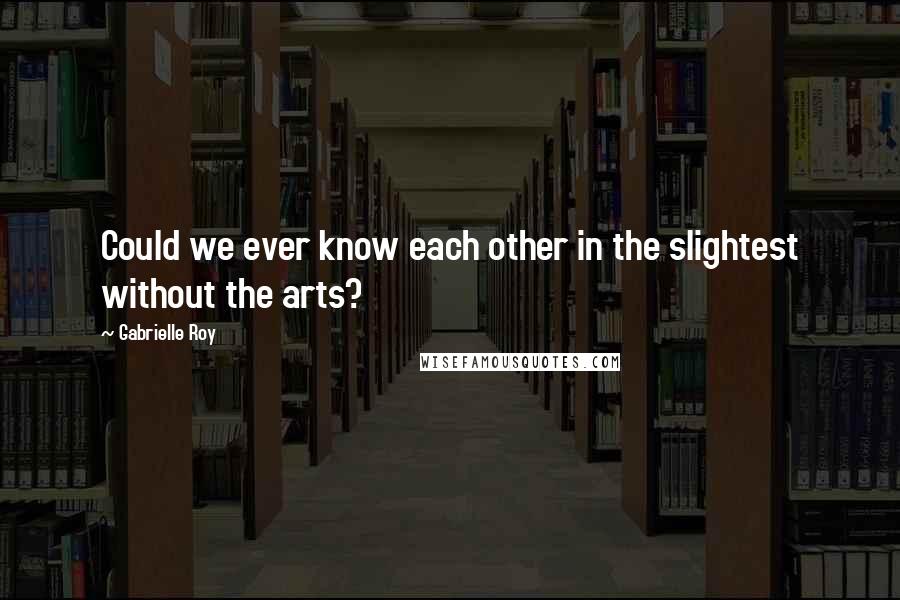 Could we ever know each other in the slightest without the arts?

~ Gabrielle Roy

WISEFAMOUSQUOTES.COM